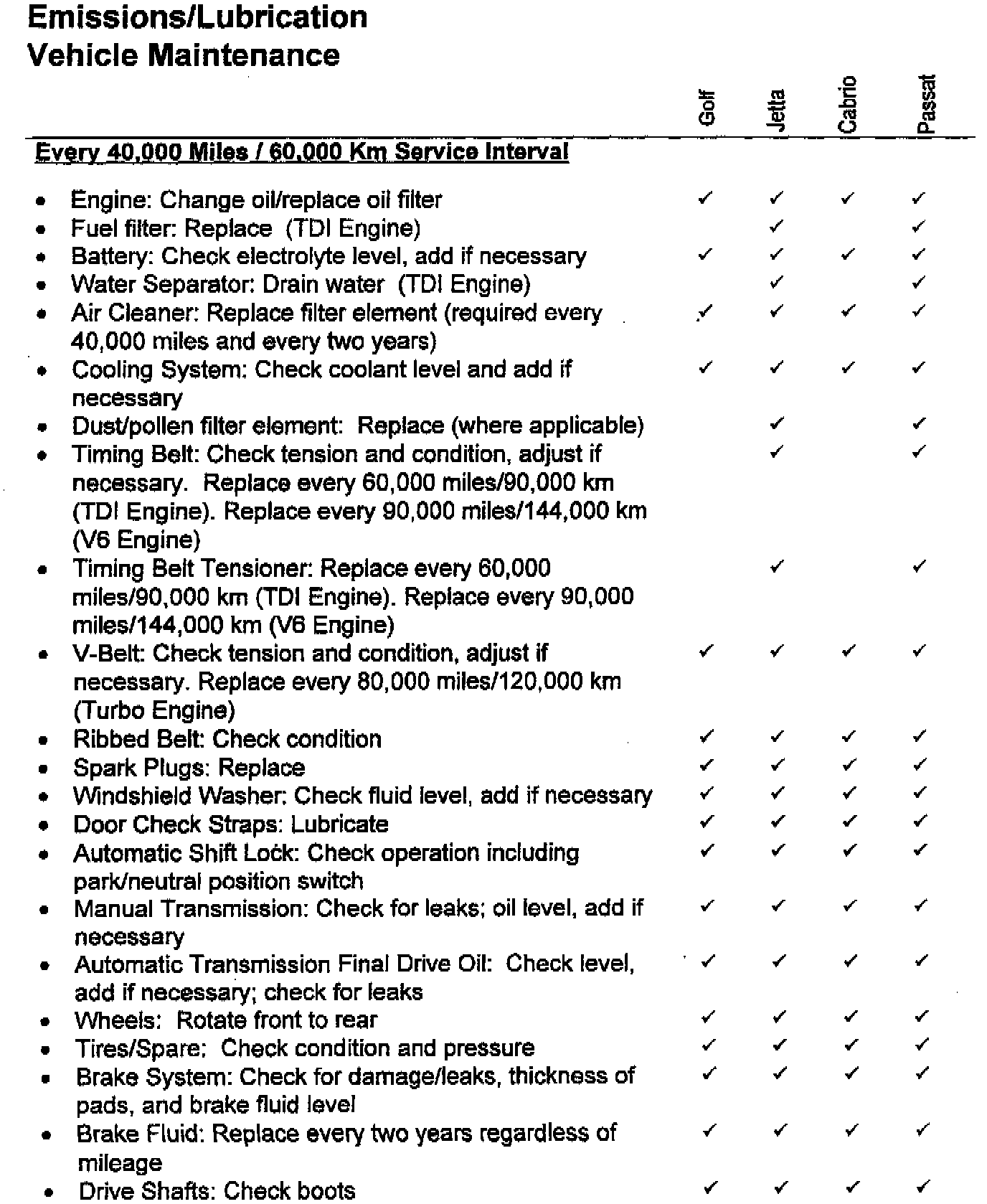 Emissions/Lubrication
Vehicle Maintenance

| | Golf | Jetta | Cabrio | Passat |
|---|---|---|---|---|
| Every 40,000 Miles / 60,000 Km Service Interval | | | | |
| • Engine: Change oil/replace oil filter | ✓ | ✓ | ✓ | ✓ |
| • Fuel filter: Replace (TDI Engine) | | ✓ | | ✓ |
| • Battery: Check electrolyte level, add if necessary | ✓ | ✓ | ✓ | ✓ |
| • Water Separator: Drain water (TDI Engine) | | ✓ | | ✓ |
| • Air Cleaner: Replace filter element (required every 40,000 miles and every two years) | ✓ | ✓ | ✓ | ✓ |
| • Cooling System: Check coolant level and add if necessary | ✓ | ✓ | ✓ | ✓ |
| • Dust/pollen filter element: Replace (where applicable) | | ✓ | | ✓ |
| • Timing Belt: Check tension and condition, adjust if necessary. Replace every 60,000 miles/90,000 km (TDI Engine). Replace every 90,000 miles/144,000 km (V6 Engine) | | ✓ | | ✓ |
| • Timing Belt Tensioner: Replace every 60,000 miles/90,000 km (TDI Engine). Replace every 90,000 miles/144,000 km (V6 Engine) | | ✓ | | ✓ |
| • V-Belt: Check tension and condition, adjust if necessary. Replace every 80,000 miles/120,000 km (Turbo Engine) | ✓ | ✓ | ✓ | ✓ |
| • Ribbed Belt: Check condition | ✓ | ✓ | ✓ | ✓ |
| • Spark Plugs: Replace | ✓ | ✓ | ✓ | ✓ |
| • Windshield Washer: Check fluid level, add if necessary | ✓ | ✓ | ✓ | ✓ |
| • Door Check Straps: Lubricate | ✓ | ✓ | ✓ | ✓ |
| • Automatic Shift Lock: Check operation including park/neutral position switch | ✓ | ✓ | ✓ | ✓ |
| • Manual Transmission: Check for leaks; oil level, add if necessary | ✓ | ✓ | ✓ | ✓ |
| • Automatic Transmission Final Drive Oil: Check level, add if necessary; check for leaks | ✓ | ✓ | ✓ | ✓ |
| • Wheels: Rotate front to rear | ✓ | ✓ | ✓ | ✓ |
| • Tires/Spare: Check condition and pressure | ✓ | ✓ | ✓ | ✓ |
| • Brake System: Check for damage/leaks, thickness of pads, and brake fluid level | ✓ | ✓ | ✓ | ✓ |
| • Brake Fluid: Replace every two years regardless of mileage | ✓ | ✓ | ✓ | ✓ |
| • Drive Shafts: Check boots | ✓ | ✓ | ✓ | ✓ |